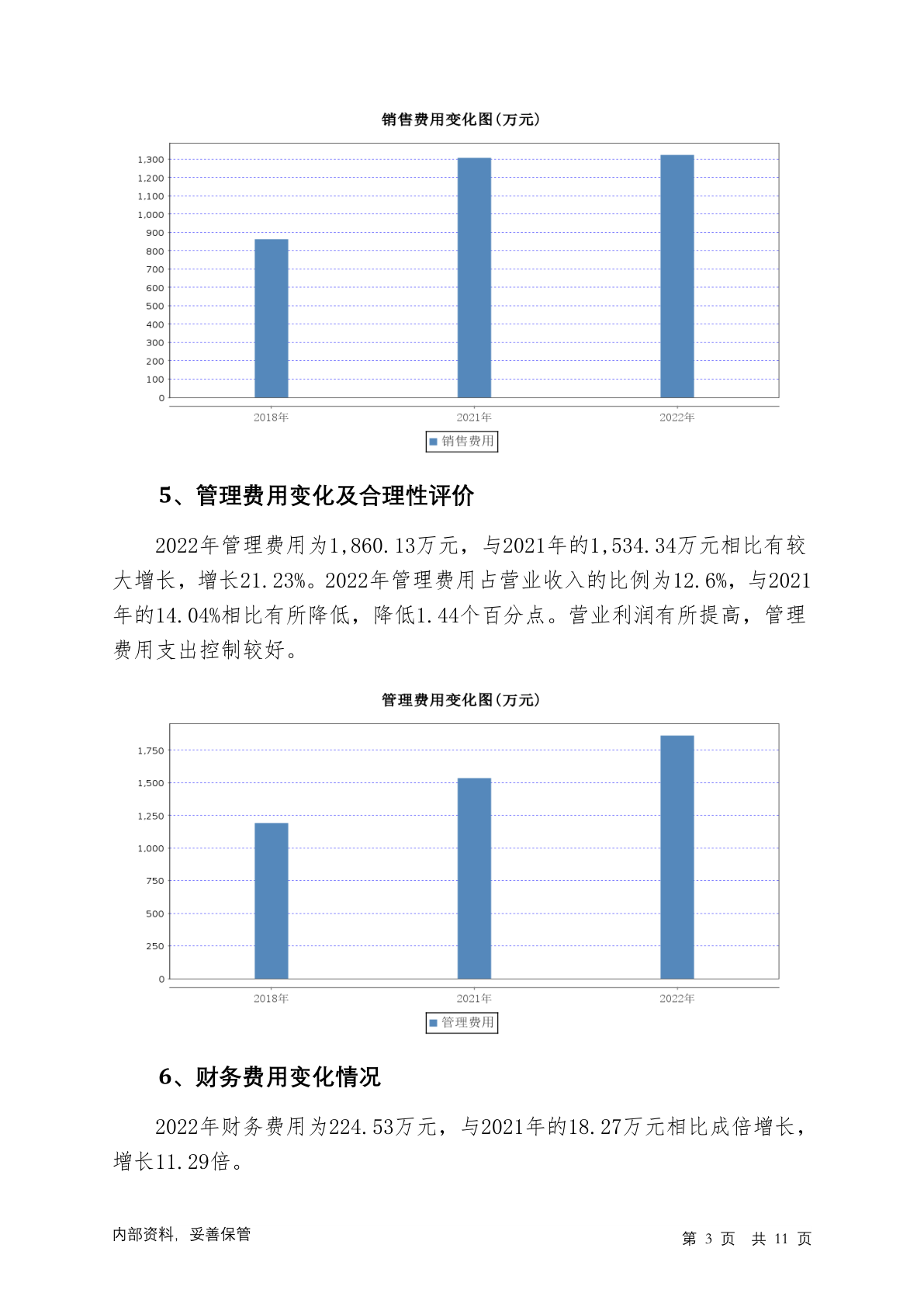 销售费用变化图(万元)

1,300
1,200
1,100
1,000
900
800
700
600
500
400
300
200
100
0

2018年
2021年
2022年

销售费用

5、管理费用变化及合理性评价

2022年管理费用为1,860.13万元，与2021年的1,534.34万元相比有较大增长，增长21.23%。2022年管理费用占营业收入的比例为12.6%，与2021年的14.04%相比有所降低，降低1.44个百分点。营业利润有所提高，管理费用支出控制较好。

管理费用变化图(万元)

1,750
1,500
1,250
1,000
750
500
250
0

2018年
2021年
2022年

管理费用

6、财务费用变化情况

2022年财务费用为224.53万元，与2021年的18.27万元相比成倍增长，增长11.29倍。

内部资料，妥善保管

第 3 页 共 11 页